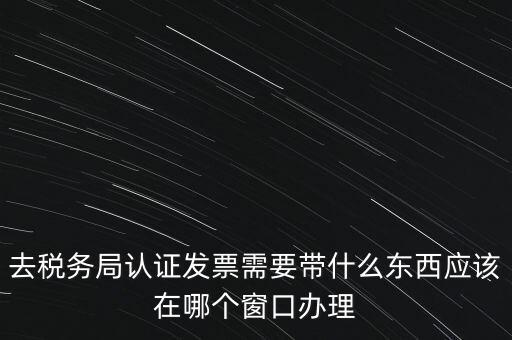 去税务局认证发票需要带什么东西应该在哪个窗口办理